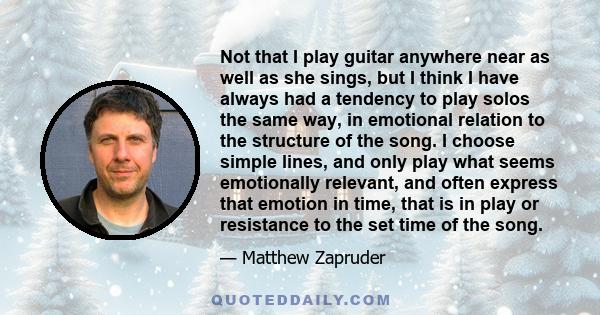 Not that I play guitar anywhere near as well as she sings, but I think I have always had a tendency to play solos the same way, in emotional relation to the structure of the song. I choose simple lines, and only play what seems emotionally relevant, and often express that emotion in time, that is in play or resistance to the set time of the song.

— Matthew Zapruder

QUOTEDDAILY.COM